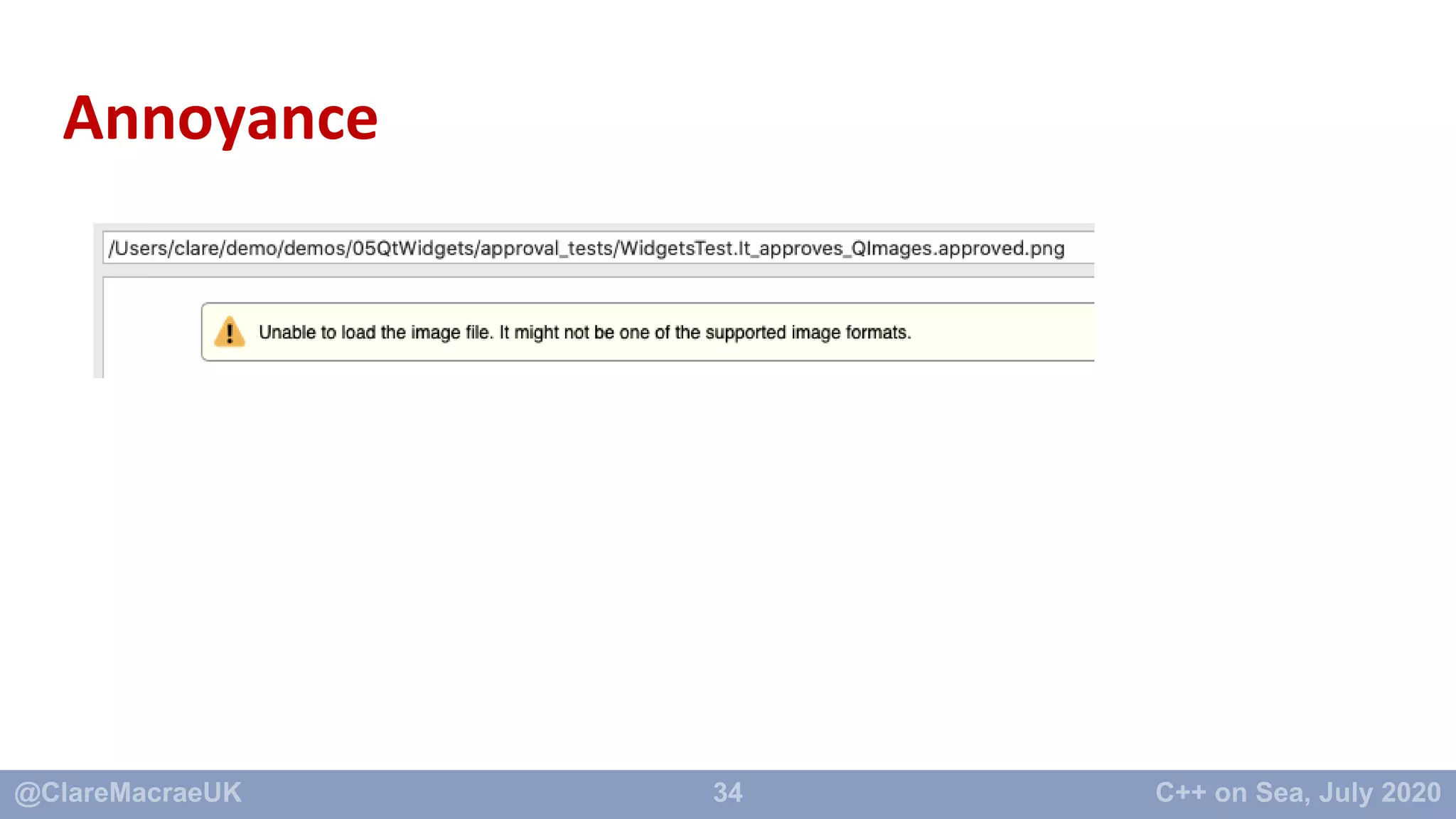 Annoyance

/Users/clare/demo/demos/05QtWidgets/approval_tests/WidgetsTest.It_approves_QImages.approved.png

Unable to load the image file. It might not be one of the supported image formats.

@ClareMacraeUK 34 C++ on Sea, July 2020